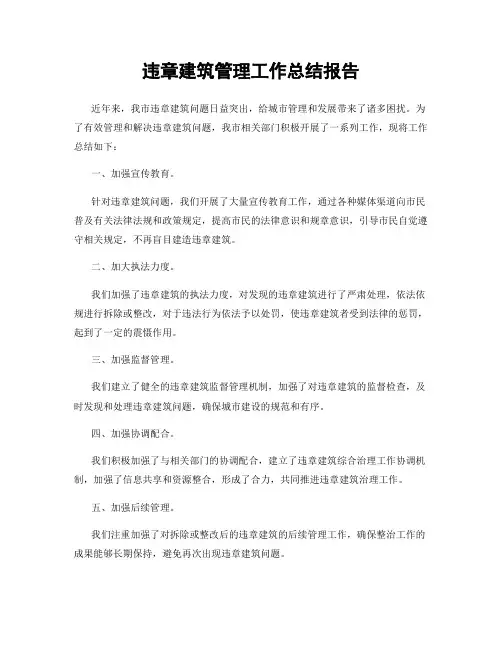 违章建筑管理工作总结报告

近年来，我市违章建筑问题日益突出，给城市管理和发展带来了诸多困扰。为了有效管理和解决违章建筑问题，我市相关部门积极开展了一系列工作，现将工作总结如下：

一、加强宣传教育。

针对违章建筑问题，我们开展了大量宣传教育工作，通过各种媒体渠道向市民普及有关法律法规和政策规定，提高市民的法律意识和规章意识，引导市民自觉遵守相关规定，不再盲目建造违章建筑。

二、加大执法力度。

我们加强了违章建筑的执法力度，对发现的违章建筑进行了严肃处理，依法依规进行拆除或整改，对于违法行为依法予以处罚，使违章建筑者受到法律的惩罚，起到了一定的震慑作用。

三、加强监督管理。

我们建立了健全的违章建筑监督管理机制，加强了对违章建筑的监督检查，及时发现和处理违章建筑问题，确保城市建设的规范和有序。

四、加强协调配合。

我们积极加强了与相关部门的协调配合，建立了违章建筑综合治理工作协调机制，加强了信息共享和资源整合，形成了合力，共同推进违章建筑治理工作。

五、加强后续管理。

我们注重加强了对拆除或整改后的违章建筑的后续管理工作，确保整治工作的成果能够长期保持，避免再次出现违章建筑问题。